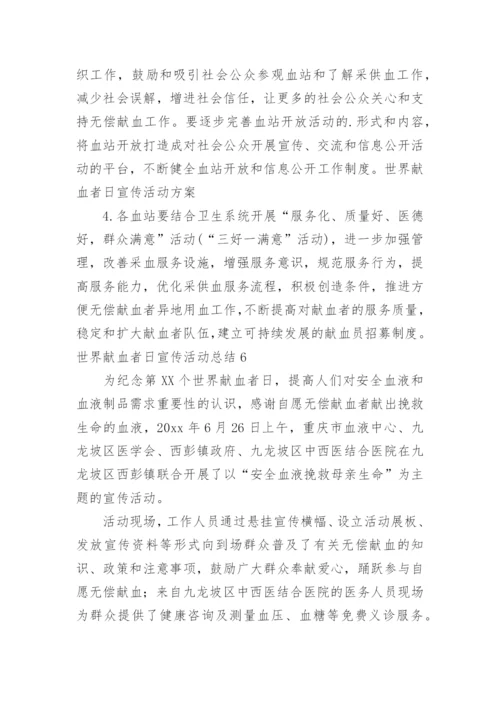 织工作，鼓励和吸引社会公众参观血站和了解采供血工作，减少社会误解，增进社会信任，让更多的社会公众关心和支持无偿献血工作。要逐步完善血站开放活动的.形式和内容，将血站开放打造成对社会公众开展宣传、交流和信息公开活动的平台，不断健全血站开放和信息公开工作制度。世界献血者日宣传活动方案

4.各血站要结合卫生系统开展“服务化、质量好、医德好，群众满意”活动(“三好一满意”活动)，进一步加强管理，改善采血服务设施，增强服务意识，规范服务行为，提高服务能力，优化采供血服务流程，积极创造条件，推进方便无偿献血者异地用血工作，不断提高对献血者的服务质量，稳定和扩大献血者队伍,建立可持续发展的献血员招募制度。世界献血者日宣传活动总结 6

为纪念第 XX 个世界献血者日，提高人们对安全血液和血液制品需求重要性的认识，感谢自愿无偿献血者献出挽救生命的血液，20xx 年 6 月 26 日上午，重庆市血液中心、九龙坡区医学会、西彭镇政府、九龙坡区中西医结合医院在九龙坡区西彭镇联合开展了以“安全血液挽救母亲生命”为主题的宣传活动。

活动现场，工作人员通过悬挂宣传横幅、设立活动展板、发放宣传资料等形式向到场群众普及了有关无偿献血的知识、政策和注意事项，鼓励广大群众奉献爱心，踊跃参与自愿无偿献血；来自九龙坡区中西医结合医院的医务人员现场为群众提供了健康咨询及测量血压、血糖等免费义诊服务。